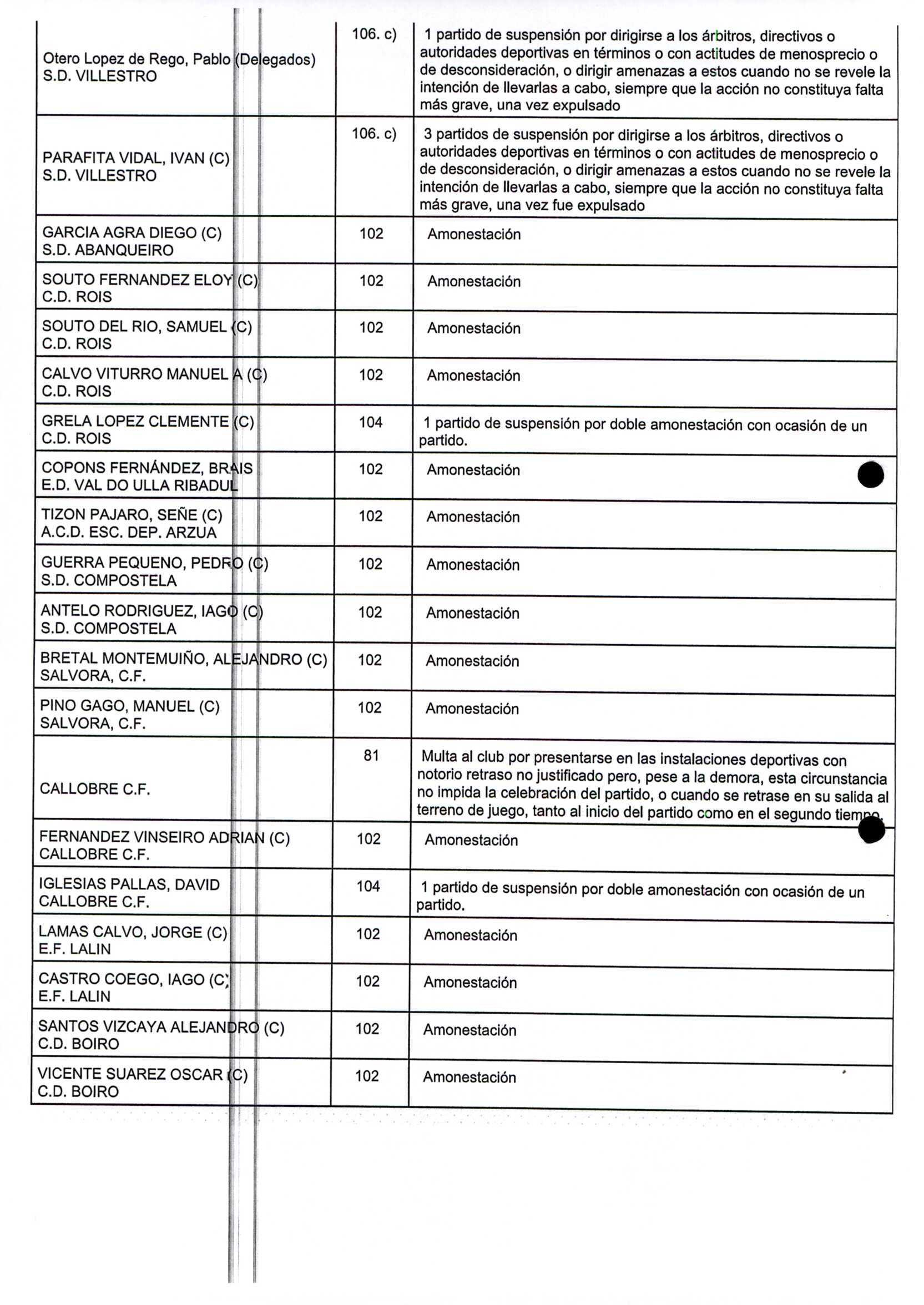 | | | |
|---|---|---|
| Otero Lopez de Rego, Pablo (Delegados) S.D. VILLESTRO | 106. c) | 1 partido de suspensión por dirigirse a los árbitros, directivos o autoridades deportivas en términos o con actitudes de menosprecio o de desconsideración, o dirigir amenazas a estos cuando no se revele la intención de llevarlas a cabo, siempre que la acción no constituya falta más grave, una vez expulsado |
| PARAFITA VIDAL, IVAN (C) S.D. VILLESTRO | 106. c) | 3 partidos de suspensión por dirigirse a los árbitros, directivos o autoridades deportivas en términos o con actitudes de menosprecio o de desconsideración, o dirigir amenazas a estos cuando no se revele la intención de llevarlas a cabo, siempre que la acción no constituya falta más grave, una vez fue expulsado |
| GARCIA AGRA DIEGO (C) S.D. ABANQUEIRO | 102 | Amonestación |
| SOUTO FERNANDEZ ELOY (C) C.D. ROIS | 102 | Amonestación |
| SOUTO DEL RIO, SAMUEL (C) C.D. ROIS | 102 | Amonestación |
| CALVO VITURRO MANUEL A (C) C.D. ROIS | 102 | Amonestación |
| GRELA LOPEZ CLEMENTE (C) C.D. ROIS | 104 | 1 partido de suspensión por doble amonestación con ocasión de un partido. |
| COPONS FERNÁNDEZ, BRAIS E.D. VAL DO ULLA RIBADUL | 102 | Amonestación |
| TIZON PAJARO, SEÑE (C) A.C.D. ESC. DEP. ARZUA | 102 | Amonestación |
| GUERRA PEQUENO, PEDRO (C) S.D. COMPOSTELA | 102 | Amonestación |
| ANTELO RODRIGUEZ, IAGO (C) S.D. COMPOSTELA | 102 | Amonestación |
| BRETAL MONTEMUIÑO, ALEJANDRO (C) SALVORA, C.F. | 102 | Amonestación |
| PINO GAGO, MANUEL (C) SALVORA, C.F. | 102 | Amonestación |
| CALLOBRE C.F. | 81 | Multa al club por presentarse en las instalaciones deportivas con notorio retraso no justificado pero, pese a la demora, esta circunstancia no impida la celebración del partido, o cuando se retrase en su salida al terreno de juego, tanto al inicio del partido como en el segundo tiempo. |
| FERNANDEZ VINSEIRO ADRIAN (C) CALLOBRE C.F. | 102 | Amonestación |
| IGLESIAS PALLAS, DAVID CALLOBRE C.F. | 104 | 1 partido de suspensión por doble amonestación con ocasión de un partido. |
| LAMAS CALVO, JORGE (C) E.F. LALIN | 102 | Amonestación |
| CASTRO COEGO, IAGO (C) E.F. LALIN | 102 | Amonestación |
| SANTOS VIZCAYA ALEJANDRO (C) C.D. BOIRO | 102 | Amonestación |
| VICENTE SUAREZ OSCAR (C) C.D. BOIRO | 102 | Amonestación |